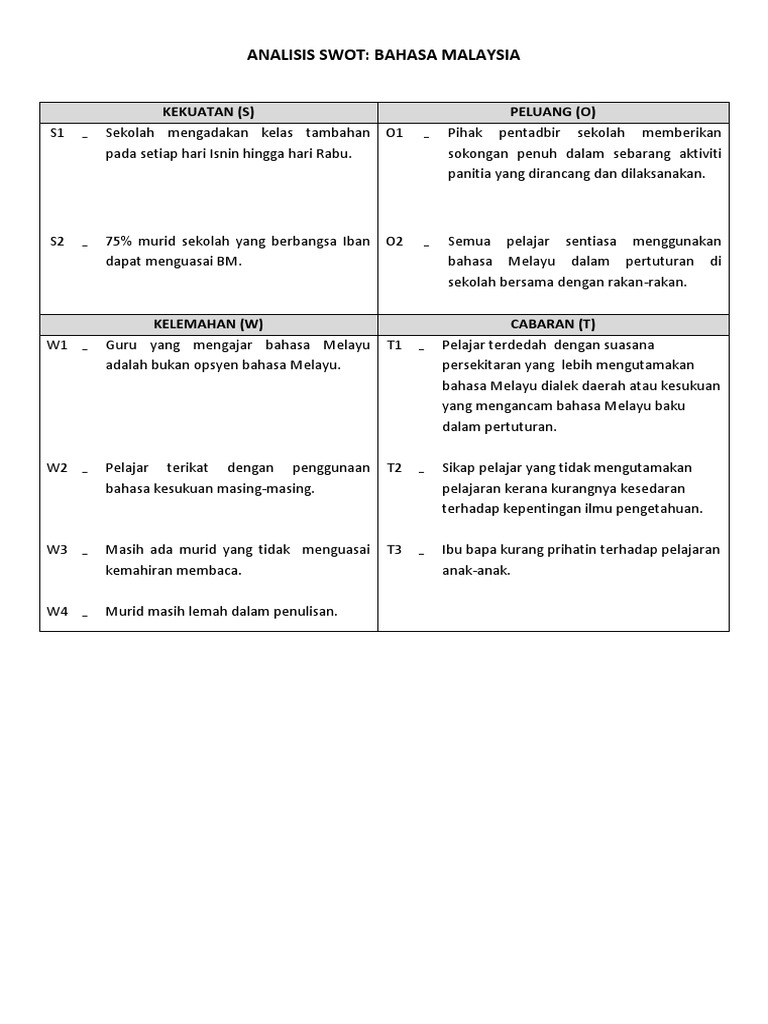 ANALISIS SWOT: BAHASA MALAYSIA

| KEKUATAN (S) | PELUANG (O) |
|---|---|
| S1 _ Sekolah mengadakan kelas tambahan pada setiap hari Isnin hingga hari Rabu. | O1 _ Pihak pentadbir sekolah memberikan sokongan penuh dalam sebarang aktiviti panitia yang dirancang dan dilaksanakan. |
| S2 _ 75% murid sekolah yang berbangsa Iban dapat menguasai BM. | O2 _ Semua pelajar sentiasa menggunakan bahasa Melayu dalam pertuturan di sekolah bersama dengan rakan-rakan. |
| **KELEMAHAN (W)** | **CABARAN (T)** |
| W1 _ Guru yang mengajar bahasa Melayu adalah bukan opsyen bahasa Melayu. | T1 _ Pelajar terdedah dengan suasana persekitaran yang lebih mengutamakan bahasa Melayu dialek daerah atau kesukuan yang mengancam bahasa Melayu baku dalam pertuturan. |
| W2 _ Pelajar terikat dengan penggunaan bahasa kesukuan masing-masing. | T2 _ Sikap pelajar yang tidak mengutamakan pelajaran kerana kurangnya kesedaran terhadap kepentingan ilmu pengetahuan. |
| W3 _ Masih ada murid yang tidak menguasai kemahiran membaca. | T3 _ Ibu bapa kurang prihatin terhadap pelajaran anak-anak. |
| W4 _ Murid masih lemah dalam penulisan. | |